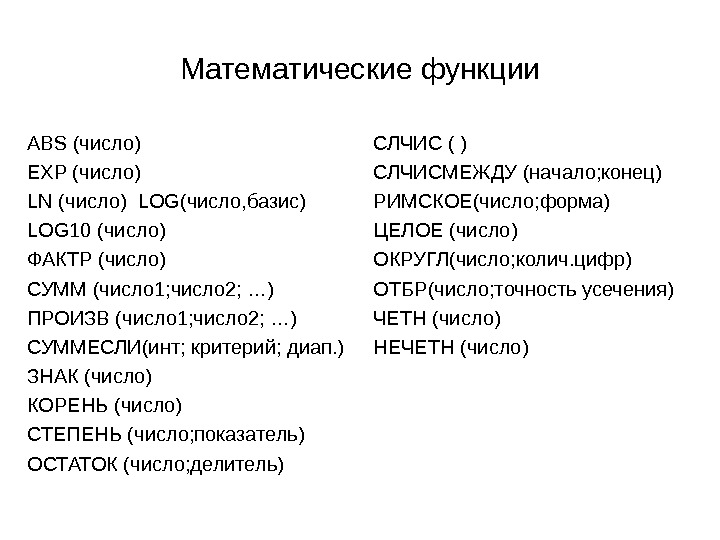 Математические функции

ABS (число)
EXP (число)
LN (число)  LOG(число,базис)
LOG10 (число)
ФАКТР (число)
СУММ (число1;число2; …)
ПРОИЗВ (число1;число2; …)
СУММЕСЛИ(инт; критерий; диап.)
ЗНАК (число)
КОРЕНЬ (число)
СТЕПЕНЬ (число;показатель)
ОСТАТОК (число;делитель)

СЛЧИС ( )
СЛЧИСМЕЖДУ (начало;конец)
РИМСКОЕ(число;форма)
ЦЕЛОЕ (число)
ОКРУГЛ(число;колич.цифр)
ОТБР(число;точность усечения)
ЧЕТН (число)
НЕЧЕТН (число)